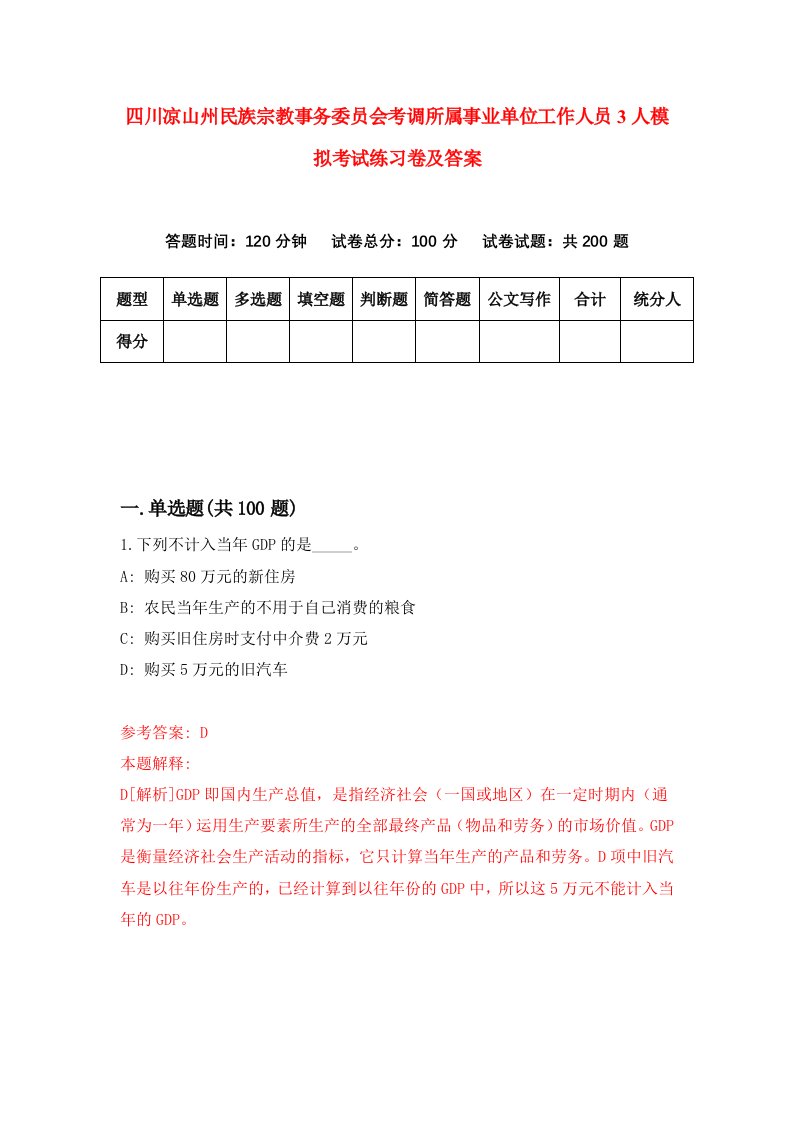 四川凉山州民族宗教事务委员会考调所属事业单位工作人员3人模拟考试练习卷及答案

答题时间：120分钟　试卷总分：100分　试卷试题：共200题

| 题型 | 单选题 | 多选题 | 填空题 | 判断题 | 简答题 | 公文写作 | 合计 | 统分人 |
|---|---|---|---|---|---|---|---|---|
| 得分 | | | | | | | | |

一.单选题(共100题)

1.下列不计入当年GDP的是_____。

A: 购买80万元的新住房

B: 农民当年生产的不用于自己消费的粮食

C: 购买旧住房时支付中介费2万元

D: 购买5万元的旧汽车

参考答案: D

本题解释:

D[解析]GDP即国内生产总值，是指经济社会（一国或地区）在一定时期内（通常为一年）运用生产要素所生产的全部最终产品（物品和劳务）的市场价值。GDP是衡量经济社会生产活动的指标，它只计算当年生产的产品和劳务。D项中旧汽车是以往年份生产的，已经计算到以往年份的GDP中，所以这5万元不能计入当年的GDP。